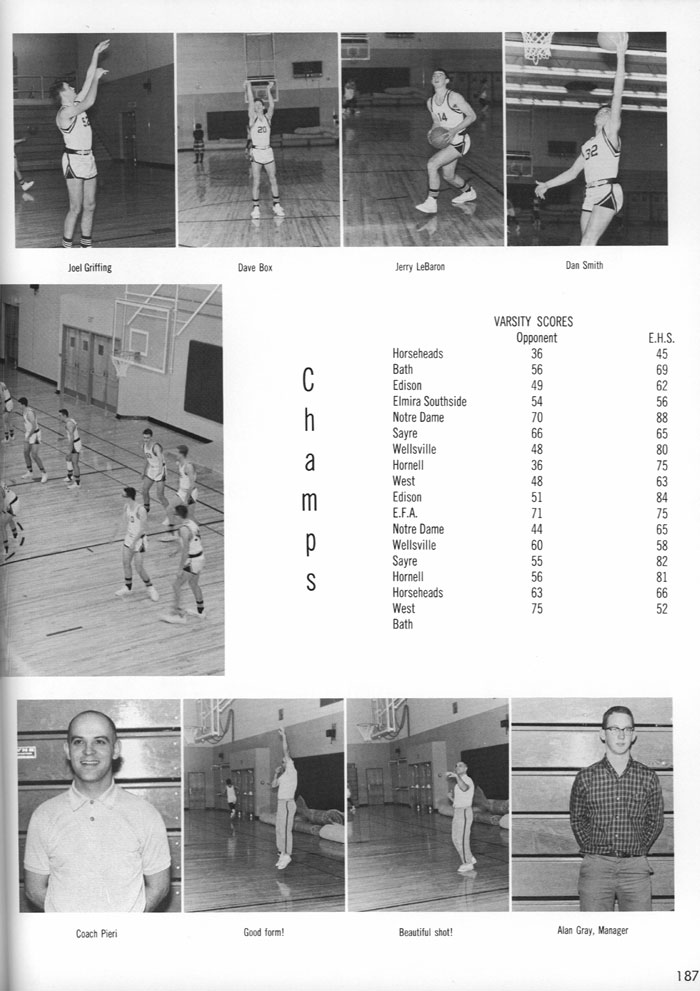 Joel Griffing

Dave Box

Jerry LeBaron

Dan Smith

Champs

VARSITY SCORES

| | Opponent | E.H.S. |
|---|---|---|
| Horseheads | 36 | 45 |
| Bath | 56 | 69 |
| Edison | 49 | 62 |
| Elmira Southside | 54 | 56 |
| Notre Dame | 70 | 88 |
| Sayre | 66 | 65 |
| Wellsville | 48 | 80 |
| Hornell | 36 | 75 |
| West | 48 | 63 |
| Edison | 51 | 84 |
| E.F.A. | 71 | 75 |
| Notre Dame | 44 | 65 |
| Wellsville | 60 | 58 |
| Sayre | 55 | 82 |
| Hornell | 56 | 81 |
| Horseheads | 63 | 66 |
| West | 75 | 52 |
| Bath | | |

Coach Pieri

Good form!

Beautiful shot!

Alan Gray, Manager

187